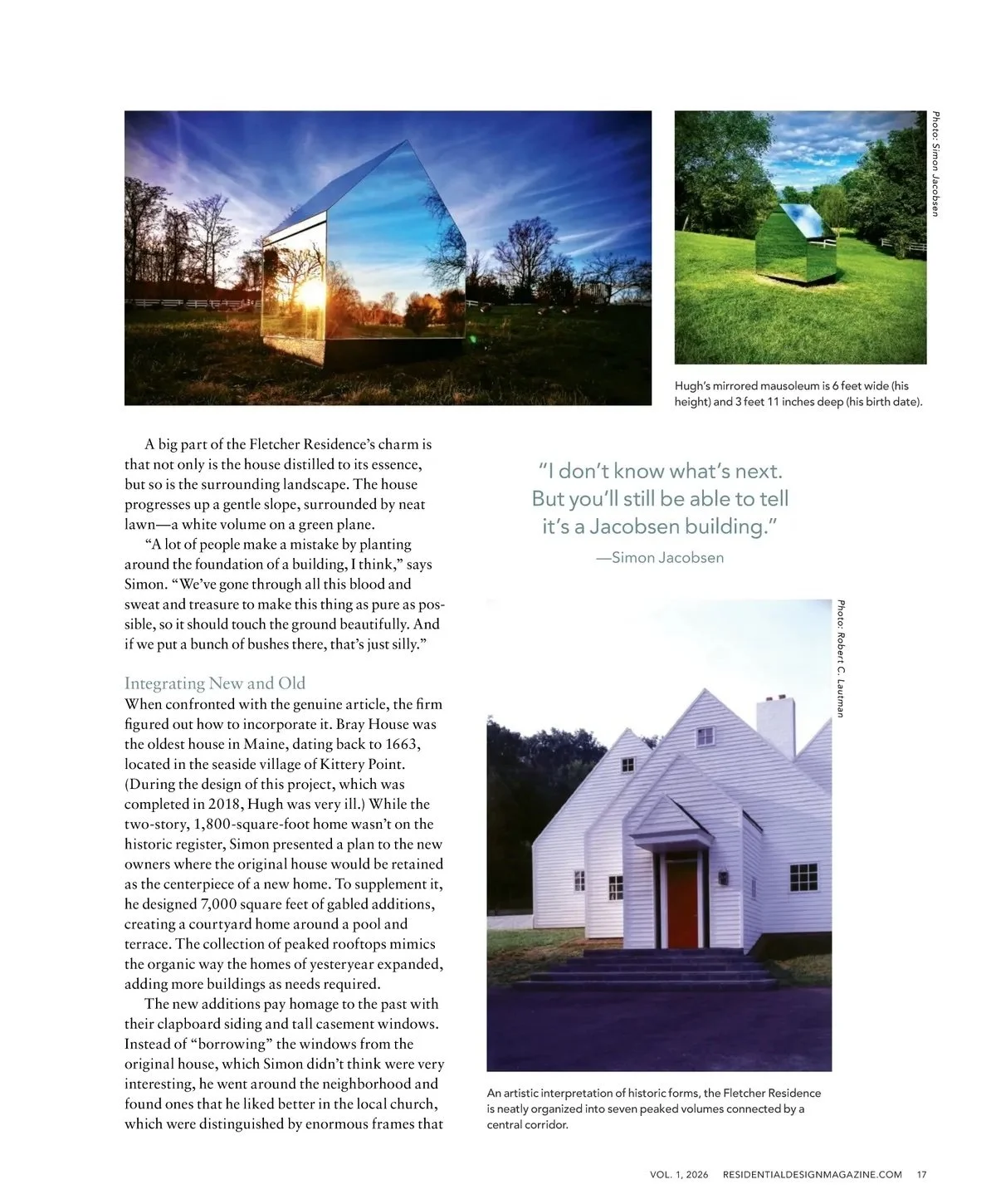 Photo: Simon Jacobsen

Hugh's mirrored mausoleum is 6 feet wide (his height) and 3 feet 11 inches deep (his birth date).

A big part of the Fletcher Residence's charm is that not only is the house distilled to its essence, but so is the surrounding landscape. The house progresses up a gentle slope, surrounded by neat lawn—a white volume on a green plane.

"A lot of people make a mistake by planting around the foundation of a building, I think," says Simon. "We've gone through all this blood and sweat and treasure to make this thing as pure as possible, so it should touch the ground beautifully. And if we put a bunch of bushes there, that's just silly."

Integrating New and Old

When confronted with the genuine article, the firm figured out how to incorporate it. Bray House was the oldest house in Maine, dating back to 1663, located in the seaside village of Kittery Point. (During the design of this project, which was completed in 2018, Hugh was very ill.) While the two-story, 1,800-square-foot home wasn't on the historic register, Simon presented a plan to the new owners where the original house would be retained as the centerpiece of a new home. To supplement it, he designed 7,000 square feet of gabled additions, creating a courtyard home around a pool and terrace. The collection of peaked rooftops mimics the organic way the homes of yesteryear expanded, adding more buildings as needs required.

The new additions pay homage to the past with their clapboard siding and tall casement windows. Instead of "borrowing" the windows from the original house, which Simon didn't think were very interesting, he went around the neighborhood and found ones that he liked better in the local church, which were distinguished by enormous frames that

"I don't know what's next. But you'll still be able to tell it's a Jacobsen building."
—Simon Jacobsen

Photo: Robert C. Lautman

An artistic interpretation of historic forms, the Fletcher Residence is neatly organized into seven peaked volumes connected by a central corridor.

VOL. 1, 2026 RESIDENTIALDESIGNMAGAZINE.COM 17